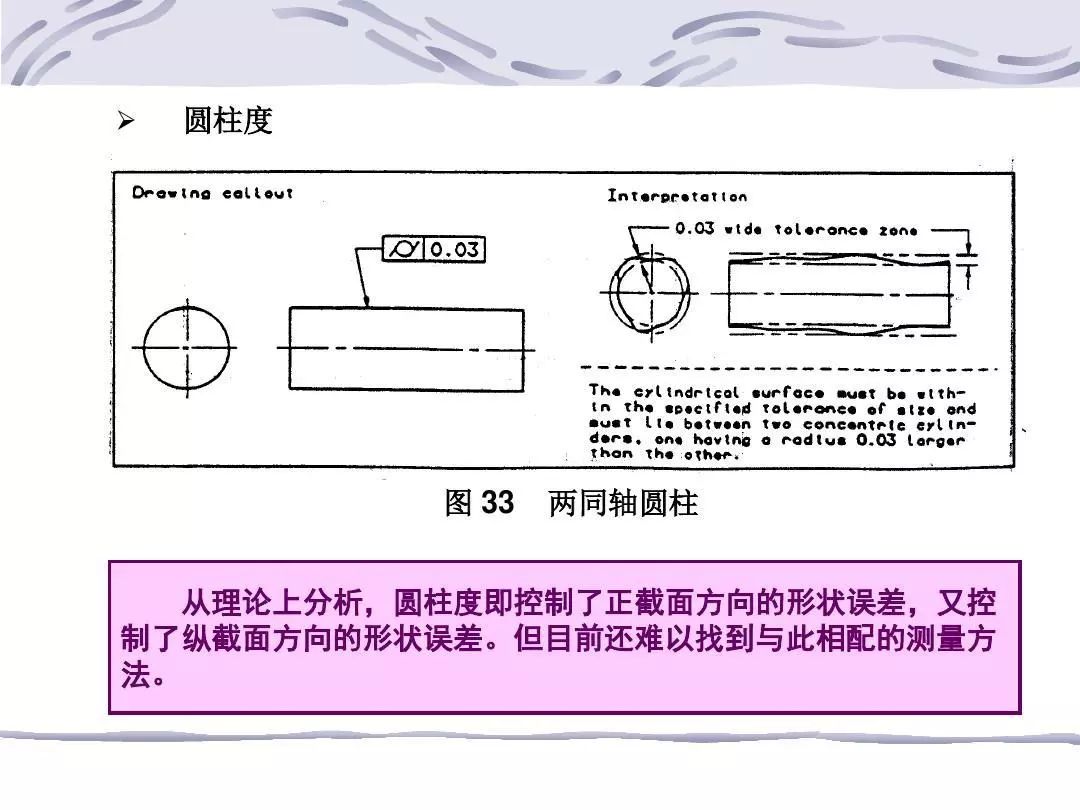 ➢ 圆柱度

Drawing callout

0.03

Interpretation

0.03 wide tolerance zone

The cylindrical surface must be within the specified tolerance of size and must lie between two concentric cylinders, one having a radius 0.03 larger than the other.

图33 两同轴圆柱

从理论上分析，圆柱度即控制了正截面方向的形状误差，又控制了纵截面方向的形状误差。但目前还难以找到与此相配的测量方法。